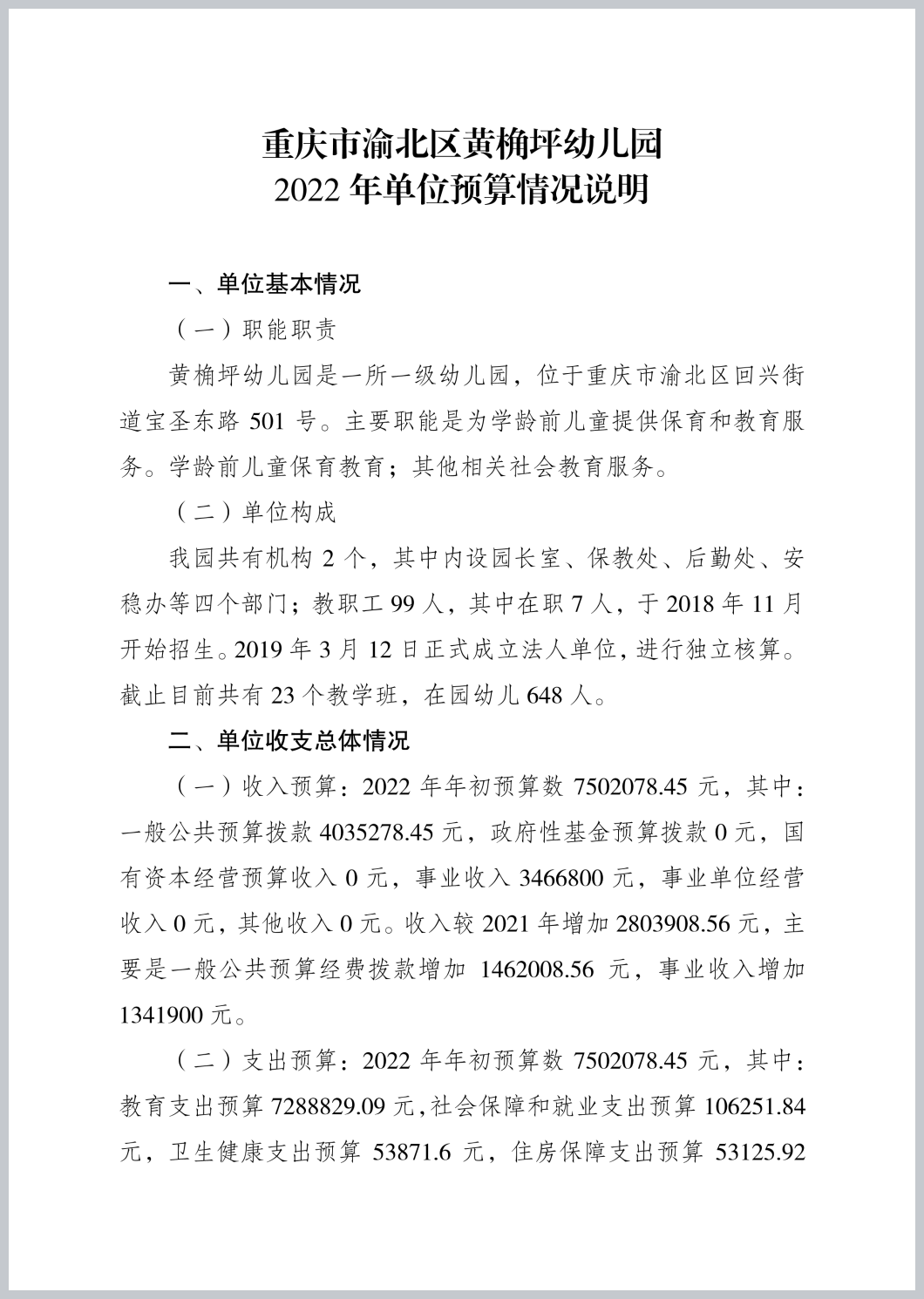 重庆市渝北区黄桷坪幼儿园
2022 年单位预算情况说明

一、单位基本情况

（一）职能职责

黄桷坪幼儿园是一所一级幼儿园，位于重庆市渝北区回兴街道宝圣东路 501 号。主要职能是为学龄前儿童提供保育和教育服务。学龄前儿童保育教育；其他相关社会教育服务。

（二）单位构成

我园共有机构 2 个，其中内设园长室、保教处、后勤处、安稳办等四个部门；教职工 99 人，其中在职 7 人，于 2018 年 11 月开始招生。2019 年 3 月 12 日正式成立法人单位，进行独立核算。截止目前共有 23 个教学班，在园幼儿 648 人。

二、单位收支总体情况

（一）收入预算：2022 年年初预算数 7502078.45 元，其中：一般公共预算拨款 4035278.45 元，政府性基金预算拨款 0 元，国有资本经营预算收入 0 元，事业收入 3466800 元，事业单位经营收入 0 元，其他收入 0 元。收入较 2021 年增加 2803908.56 元，主要是一般公共预算经费拨款增加 1462008.56 元，事业收入增加 1341900 元。

（二）支出预算：2022 年年初预算数 7502078.45 元，其中：教育支出预算 7288829.09 元，社会保障和就业支出预算 106251.84 元，卫生健康支出预算 53871.6 元，住房保障支出预算 53125.92